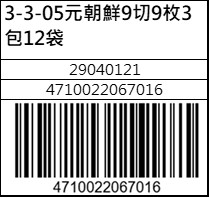 3-3-05元朝鮮9切9枚3包12袋

29040121

4710022067016

4710022067016